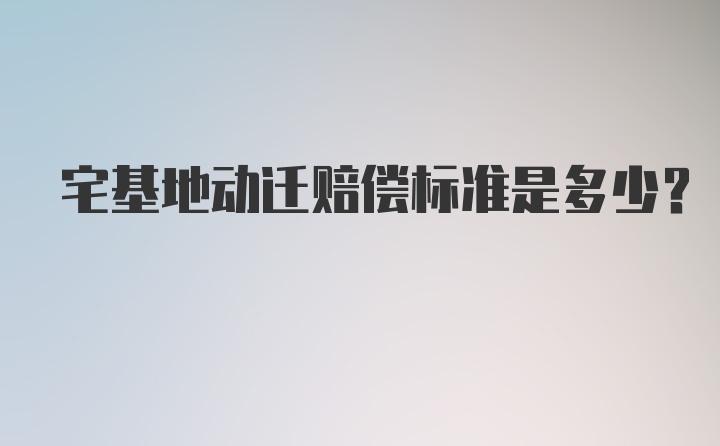 宅基地动迁赔偿标准是多少？